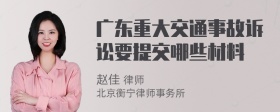 广东重大交通事故诉讼要提交哪些材料

赵佳 律师
北京衡宁律师事务所